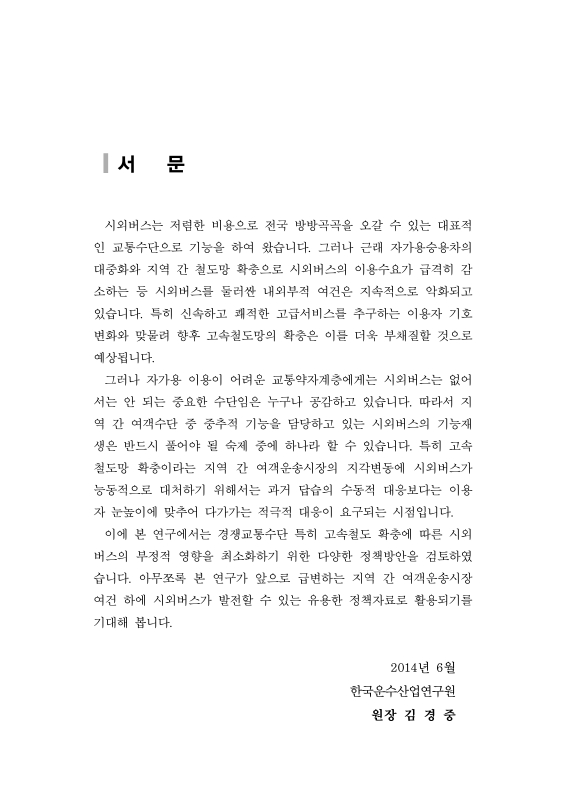 서 문

시외버스는 저렴한 비용으로 전국 방방곡곡을 오갈 수 있는 대표적인 교통수단으로 기능을 하여 왔습니다. 그러나 근래 자가용승용차의 대중화와 지역 간 철도망 확충으로 시외버스의 이용수요가 급격히 감소하는 등 시외버스를 둘러싼 내외부적 여건은 지속적으로 악화되고 있습니다. 특히 신속하고 쾌적한 고급서비스를 추구하는 이용자 기호 변화와 맞물려 향후 고속철도망의 확충은 이를 더욱 부채질할 것으로 예상됩니다.

그러나 자가용 이용이 어려운 교통약자계층에게는 시외버스는 없어서는 안 되는 중요한 수단임은 누구나 공감하고 있습니다. 따라서 지역 간 여객수단 중 중추적 기능을 담당하고 있는 시외버스의 기능재생은 반드시 풀어야 될 숙제 중에 하나라 할 수 있습니다. 특히 고속철도망 확충이라는 지역 간 여객운송시장의 지각변동에 시외버스가 능동적으로 대처하기 위해서는 과거 답습의 수동적 대응보다는 이용자 눈높이에 맞추어 다가가는 적극적 대응이 요구되는 시점입니다.

이에 본 연구에서는 경쟁교통수단 특히 고속철도 확충에 따른 시외버스의 부정적 영향을 최소화하기 위한 다양한 정책방안을 검토하였습니다. 아무쪼록 본 연구가 앞으로 급변하는 지역 간 여객운송시장 여건 하에 시외버스가 발전할 수 있는 유용한 정책자료로 활용되기를 기대해 봅니다.

2014년 6월
한국운수산업연구원
원장 김 경 중